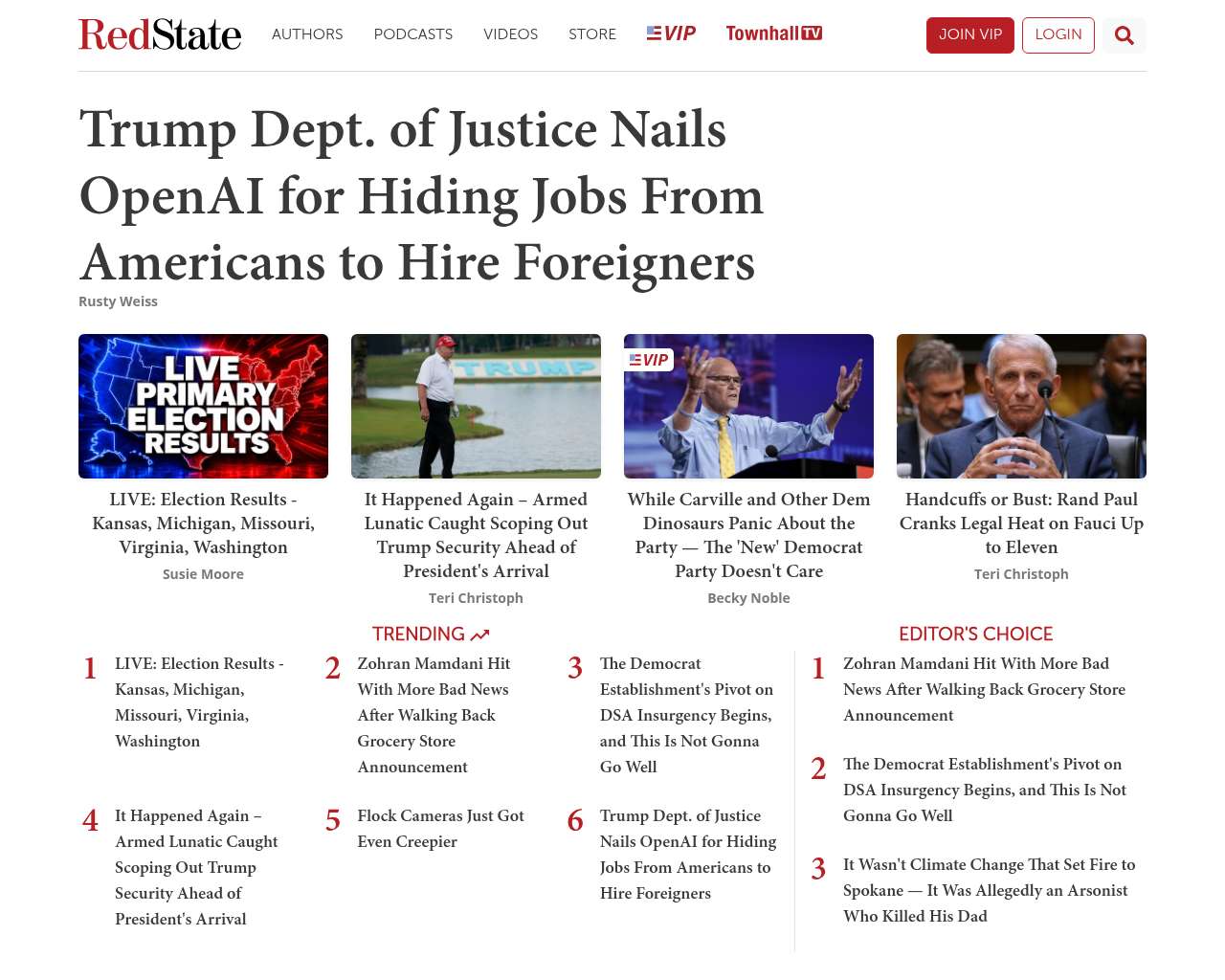 RedState AUTHORS PODCASTS VIDEOS STORE VIP Townhall TV JOIN VIP LOGIN

Trump Dept. of Justice Nails OpenAI for Hiding Jobs From Americans to Hire Foreigners

Rusty Weiss

LIVE PRIMARY ELECTION RESULTS

LIVE: Election Results - Kansas, Michigan, Missouri, Virginia, Washington

Susie Moore

TRUMP

It Happened Again – Armed Lunatic Caught Scoping Out Trump Security Ahead of President's Arrival

Teri Christoph

VIP

While Carville and Other Dem Dinosaurs Panic About the Party — The 'New' Democrat Party Doesn't Care

Becky Noble

Handcuffs or Bust: Rand Paul Cranks Legal Heat on Fauci Up to Eleven

Teri Christoph

TRENDING

1 LIVE: Election Results - Kansas, Michigan, Missouri, Virginia, Washington

2 Zohran Mamdani Hit With More Bad News After Walking Back Grocery Store Announcement

3 The Democrat Establishment's Pivot on DSA Insurgency Begins, and This Is Not Gonna Go Well

4 It Happened Again – Armed Lunatic Caught Scoping Out Trump Security Ahead of President's Arrival

5 Flock Cameras Just Got Even Creepier

6 Trump Dept. of Justice Nails OpenAI for Hiding Jobs From Americans to Hire Foreigners

EDITOR'S CHOICE

1 Zohran Mamdani Hit With More Bad News After Walking Back Grocery Store Announcement

2 The Democrat Establishment's Pivot on DSA Insurgency Begins, and This Is Not Gonna Go Well

3 It Wasn't Climate Change That Set Fire to Spokane — It Was Allegedly an Arsonist Who Killed His Dad